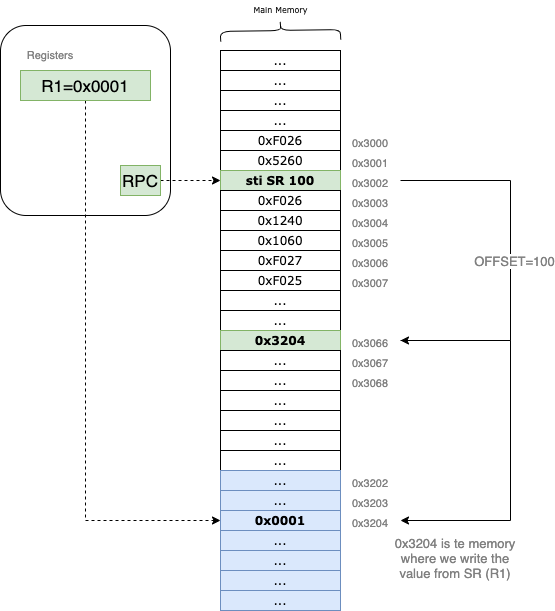 Main Memory

Registers

R1=0x0001

RPC

...
...
...
...
0xF026 0x3000
0x5260 0x3001
sti SR 100 0x3002
0xF026 0x3003
0x1240 0x3004
0x1060 0x3005
0xF027 0x3006
0xF025 0x3007
...
...
0x3204 0x3066
... 0x3067
... 0x3068
...
...
...
...
... 0x3202
... 0x3203
0x0001 0x3204
...
...
...
...

OFFSET=100

0x3204 is te memory where we write the value from SR (R1)